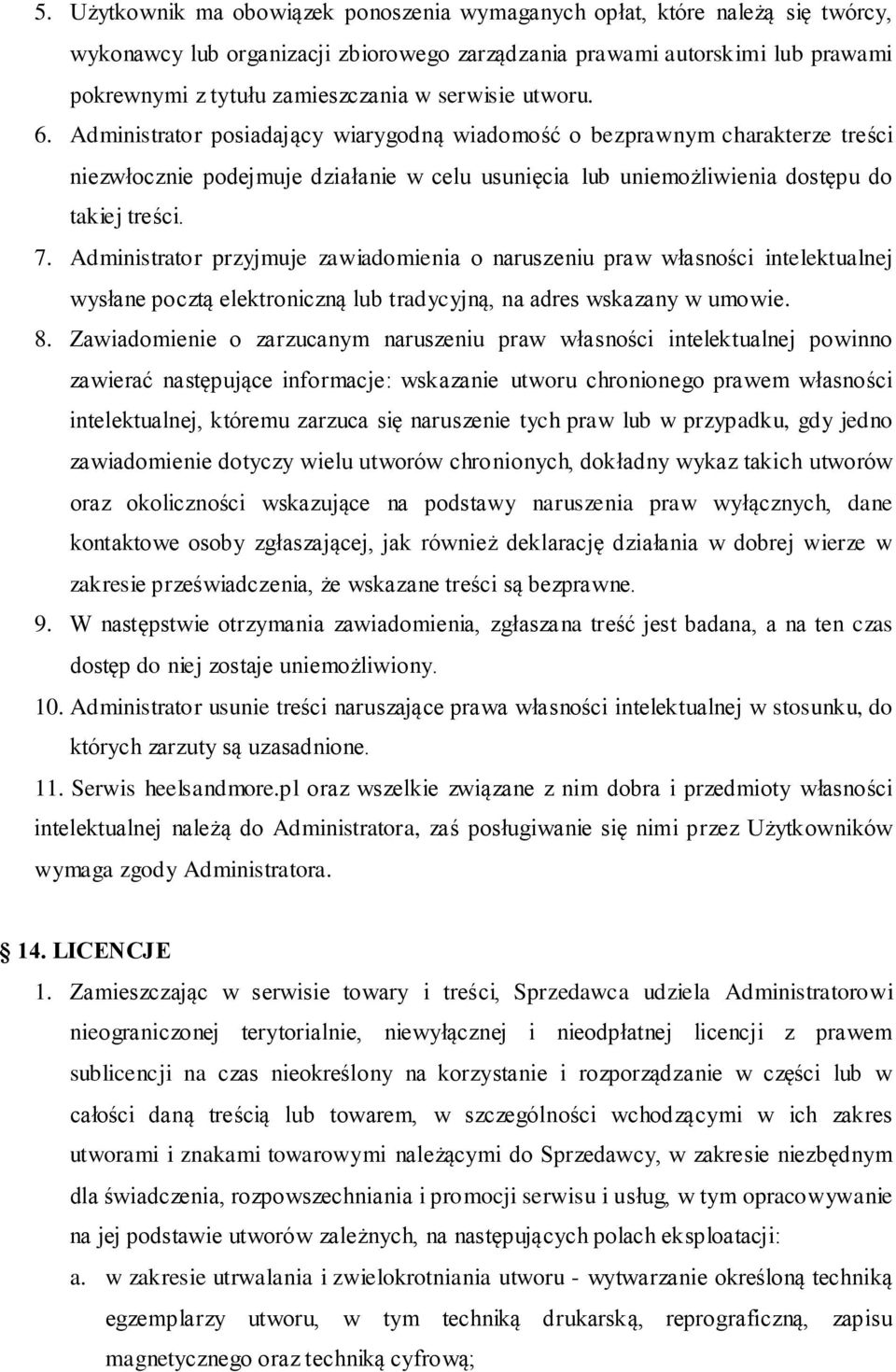 5. Użytkownik ma obowiązek ponoszenia wymaganych opłat, które należą się twórcy, wykonawcy lub organizacji zbiorowego zarządzania prawami autorskimi lub prawami pokrewnymi z tytułu zamieszczania w serwisie utworu.

6. Administrator posiadający wiarygodną wiadomość o bezprawnym charakterze treści niezwłocznie podejmuje działanie w celu usunięcia lub uniemożliwienia dostępu do takiej treści.

7. Administrator przyjmuje zawiadomienia o naruszeniu praw własności intelektualnej wysłane pocztą elektroniczną lub tradycyjną, na adres wskazany w umowie.

8. Zawiadomienie o zarzucanym naruszeniu praw własności intelektualnej powinno zawierać następujące informacje: wskazanie utworu chronionego prawem własności intelektualnej, któremu zarzuca się naruszenie tych praw lub w przypadku, gdy jedno zawiadomienie dotyczy wielu utworów chronionych, dokładny wykaz takich utworów oraz okoliczności wskazujące na podstawy naruszenia praw wyłącznych, dane kontaktowe osoby zgłaszającej, jak również deklarację działania w dobrej wierze w zakresie przeświadczenia, że wskazane treści są bezprawne.

9. W następstwie otrzymania zawiadomienia, zgłaszana treść jest badana, a na ten czas dostęp do niej zostaje uniemożliwiony.

10. Administrator usunie treści naruszające prawa własności intelektualnej w stosunku, do których zarzuty są uzasadnione.

11. Serwis heelsandmore.pl oraz wszelkie związane z nim dobra i przedmioty własności intelektualnej należą do Administratora, zaś posługiwanie się nimi przez Użytkowników wymaga zgody Administratora.

14. LICENCJE

1. Zamieszczając w serwisie towary i treści, Sprzedawca udziela Administratorowi nieograniczonej terytorialnie, niewyłącznej i nieodpłatnej licencji z prawem sublicencji na czas nieokreślony na korzystanie i rozporządzanie w części lub w całości daną treścią lub towarem, w szczególności wchodzącymi w ich zakres utworami i znakami towarowymi należącymi do Sprzedawcy, w zakresie niezbędnym dla świadczenia, rozpowszechniania i promocji serwisu i usług, w tym opracowywanie na jej podstawie utworów zależnych, na następujących polach eksploatacji:

a. w zakresie utrwalania i zwielokrotniania utworu - wytwarzanie określoną techniką egzemplarzy utworu, w tym techniką drukarską, reprograficzną, zapisu magnetycznego oraz techniką cyfrową;